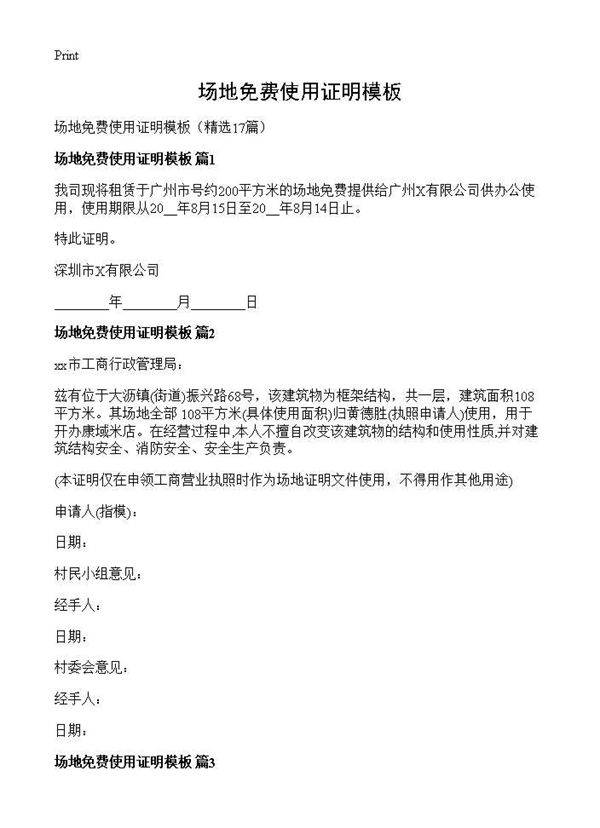 Print

场地免费使用证明模板

场地免费使用证明模板（精选17篇）

场地免费使用证明模板 篇1

我司现将租赁于广州市号约200平方米的场地免费提供给广州X有限公司供办公使用，使用期限从20__年8月15日至20__年8月14日止。

特此证明。

深圳市X有限公司

________年________月________日

场地免费使用证明模板 篇2

xx市工商行政管理局：

兹有位于大沥镇(街道)振兴路68号，该建筑物为框架结构，共一层，建筑面积108平方米。其场地全部 108平方米(具体使用面积)归黄德胜(执照申请人)使用，用于开办康域米店。在经营过程中,本人不擅自改变该建筑物的结构和使用性质,并对建筑结构安全、消防安全、安全生产负责。

(本证明仅在申领工商营业执照时作为场地证明文件使用，不得用作其他用途)

申请人(指模)：

日期：

村民小组意见：

经手人：

日期：

村委会意见：

经手人：

日期：

场地免费使用证明模板 篇3